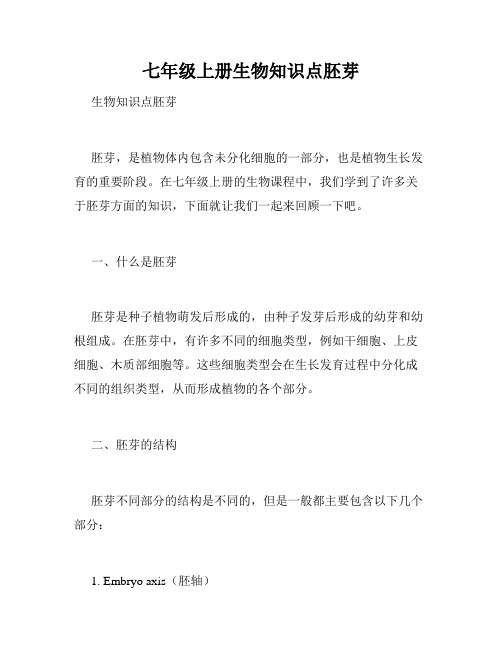 七年级上册生物知识点胚芽

生物知识点胚芽

胚芽，是植物体内包含未分化细胞的一部分，也是植物生长发育的重要阶段。在七年级上册的生物课程中，我们学到了许多关于胚芽方面的知识，下面就让我们一起来回顾一下吧。

一、什么是胚芽

胚芽是种子植物萌发后形成的，由种子发芽后形成的幼芽和幼根组成。在胚芽中，有许多不同的细胞类型，例如干细胞、上皮细胞、木质部细胞等。这些细胞类型会在生长发育过程中分化成不同的组织类型，从而形成植物的各个部分。

二、胚芽的结构

胚芽不同部分的结构是不同的，但是一般都主要包含以下几个部分：

1. Embryo axis（胚轴）